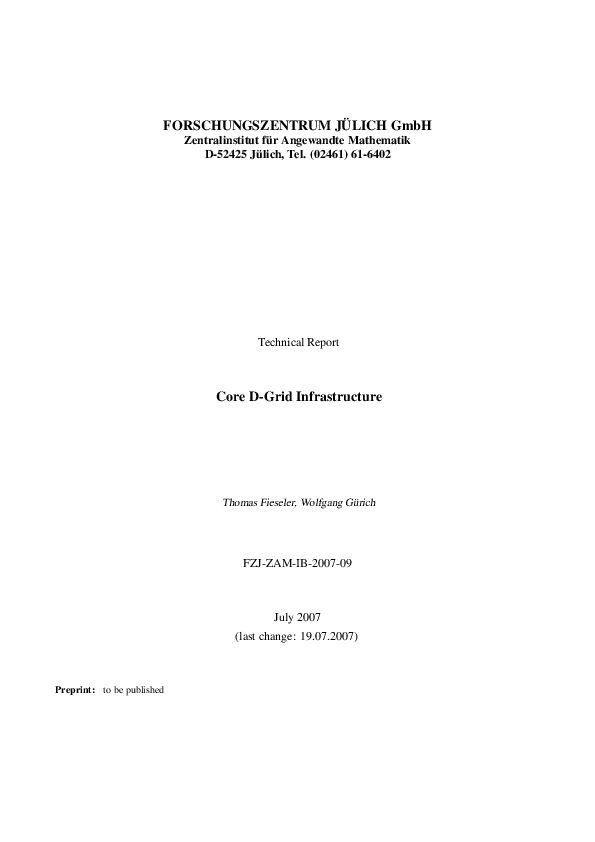 FORSCHUNGSZENTRUM JÜLICH GmbH
Zentralinstitut für Angewandte Mathematik
D-52425 Jülich, Tel. (02461) 61-6402

Technical Report

Core D-Grid Infrastructure

Thomas Fieseler, Wolfgang Gürich

FZJ-ZAM-IB-2007-09

July 2007
(last change: 19.07.2007)

Preprint: to be published